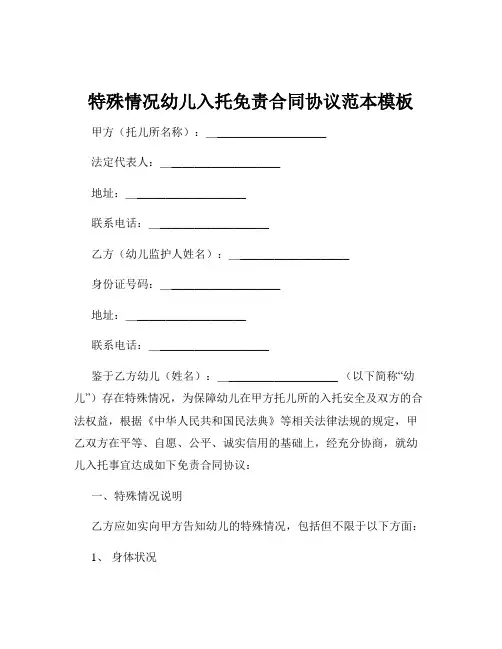 特殊情况幼儿入托免责合同协议范本模板

甲方（托儿所名称）：____________________

法定代表人：____________________

地址：____________________

联系电话：____________________

乙方（幼儿监护人姓名）：____________________

身份证号码：____________________

地址：____________________

联系电话：____________________

鉴于乙方幼儿（姓名）：____________________（以下简称“幼儿”）存在特殊情况，为保障幼儿在甲方托儿所的入托安全及双方的合法权益，根据《中华人民共和国民法典》等相关法律法规的规定，甲乙双方在平等、自愿、公平、诚实信用的基础上，经充分协商，就幼儿入托事宜达成如下免责合同协议：

一、特殊情况说明

乙方应如实向甲方告知幼儿的特殊情况，包括但不限于以下方面：

1、 身体状况